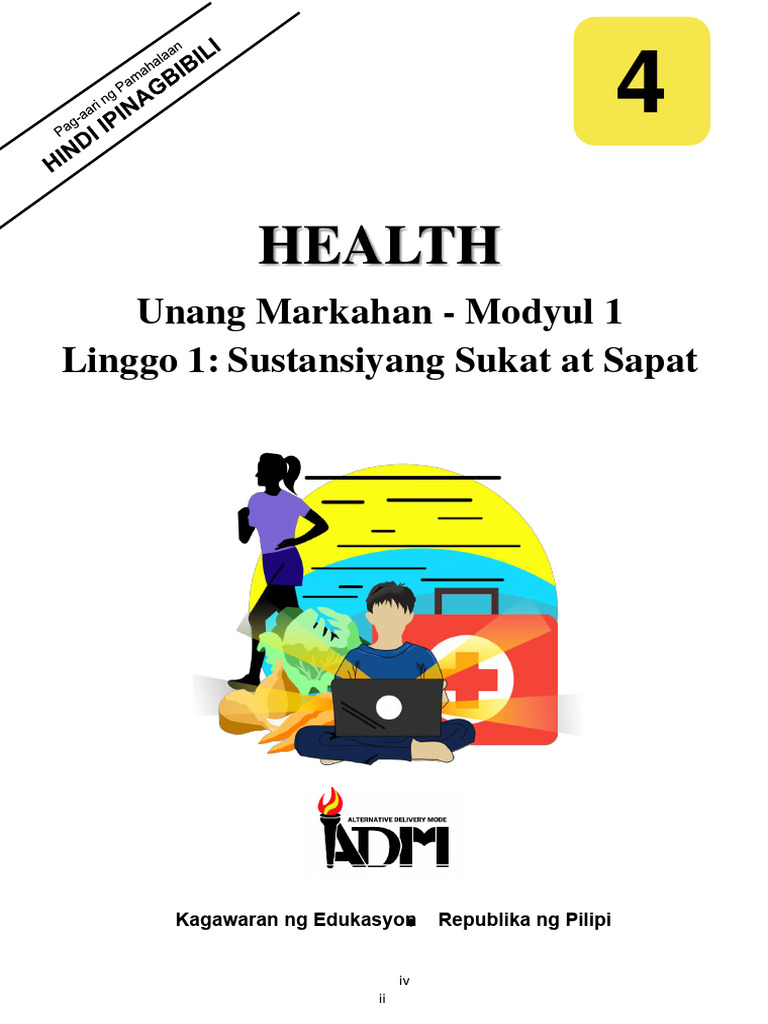 Pag-aari ng Pamahalaan
HINDI IPINAGBIBILI

4

HEALTH

Unang Markahan - Modyul 1
Linggo 1: Sustansiyang Sukat at Sapat

ALTERNATIVE DELIVERY MODE
ADM

Kagawaran ng Edukasyon Republika ng Pilipi

iv
ii